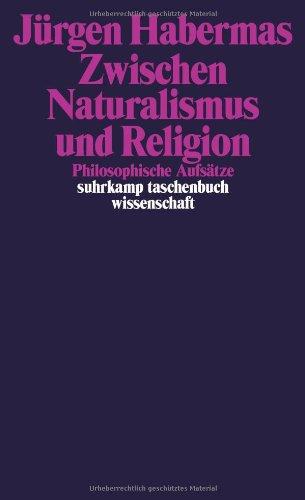 Urheberrechtlich geschütztes Material

Jürgen Habermas
Zwischen Naturalismus und Religion

Philosophische Aufsätze

suhrkamp taschenbuch wissenschaft

Urheberrechtlich geschütztes Material